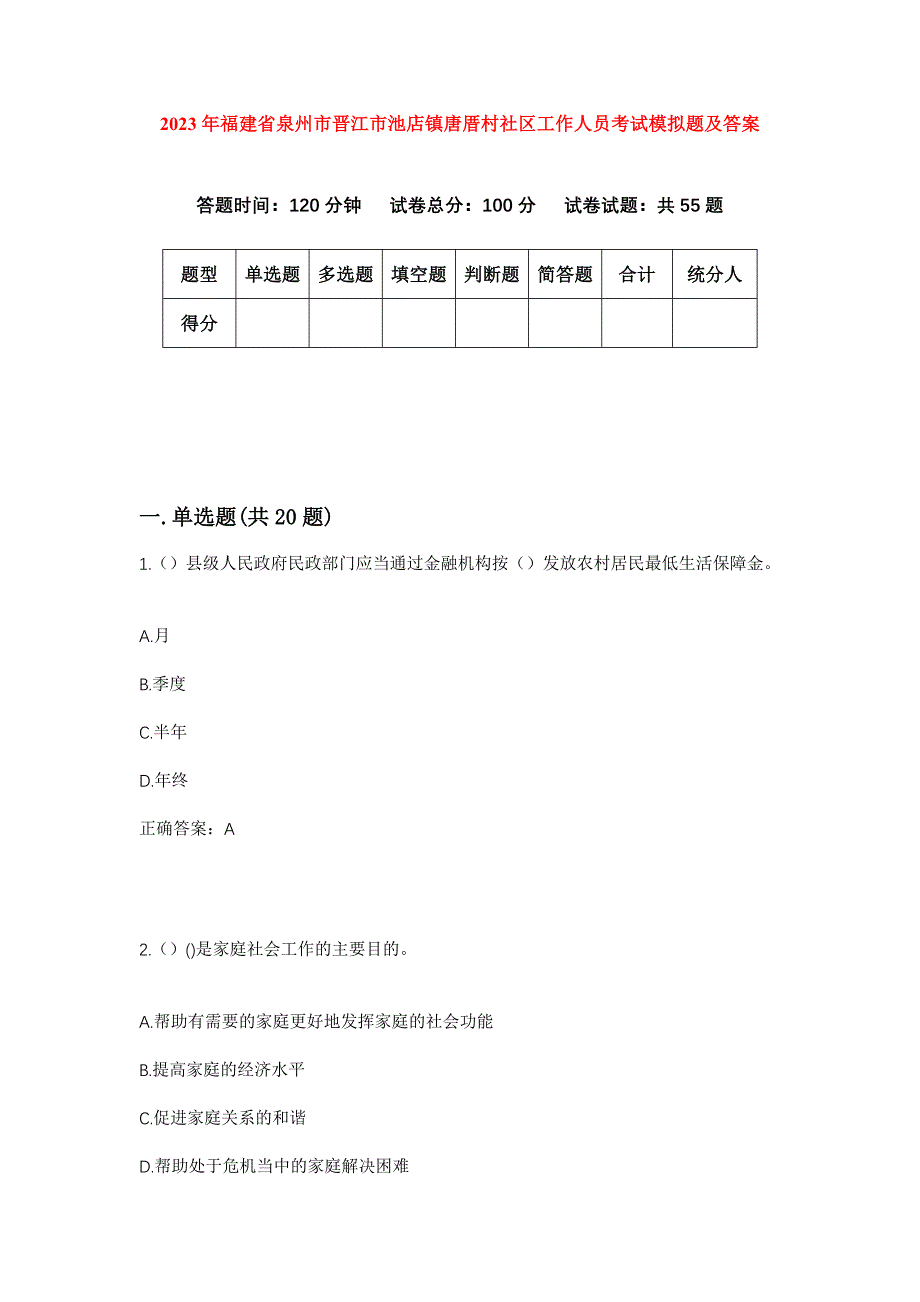 2023年福建省泉州市晋江市池店镇唐厝村社区工作人员考试模拟题及答案

答题时间：120分钟　试卷总分：100分　试卷试题：共55题

| 题型 | 单选题 | 多选题 | 填空题 | 判断题 | 简答题 | 合计 | 统分人 |
|---|---|---|---|---|---|---|---|
| 得分 | | | | | | | |

一.单选题(共20题)

1.（）县级人民政府民政部门应当通过金融机构按（）发放农村居民最低生活保障金。

A.月

B.季度

C.半年

D.年终

正确答案：A

2.（）()是家庭社会工作的主要目的。

A.帮助有需要的家庭更好地发挥家庭的社会功能

B.提高家庭的经济水平

C.促进家庭关系的和谐

D.帮助处于危机当中的家庭解决困难